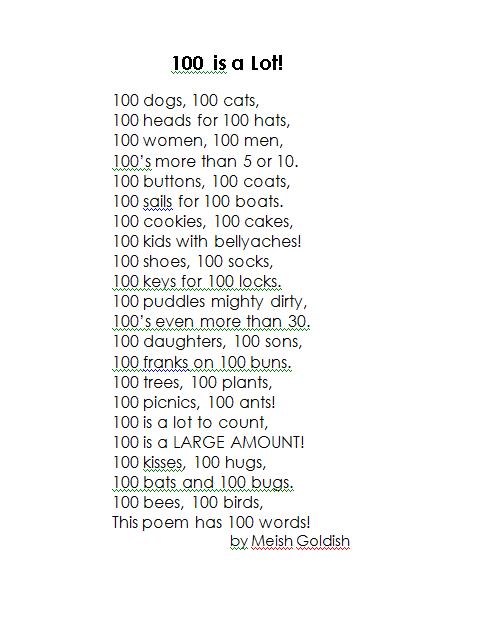 100 is a Lot!

100 dogs, 100 cats,
100 heads for 100 hats,
100 women, 100 men,
100's more than 5 or 10.
100 buttons, 100 coats,
100 sails for 100 boats.
100 cookies, 100 cakes,
100 kids with bellyaches!
100 shoes, 100 socks,
100 keys for 100 locks.
100 puddles mighty dirty,
100's even more than 30.
100 daughters, 100 sons,
100 franks on 100 buns.
100 trees, 100 plants,
100 picnics, 100 ants!
100 is a lot to count,
100 is a LARGE AMOUNT!
100 kisses, 100 hugs,
100 bats and 100 bugs.
100 bees, 100 birds,
This poem has 100 words!
by Meish Goldish